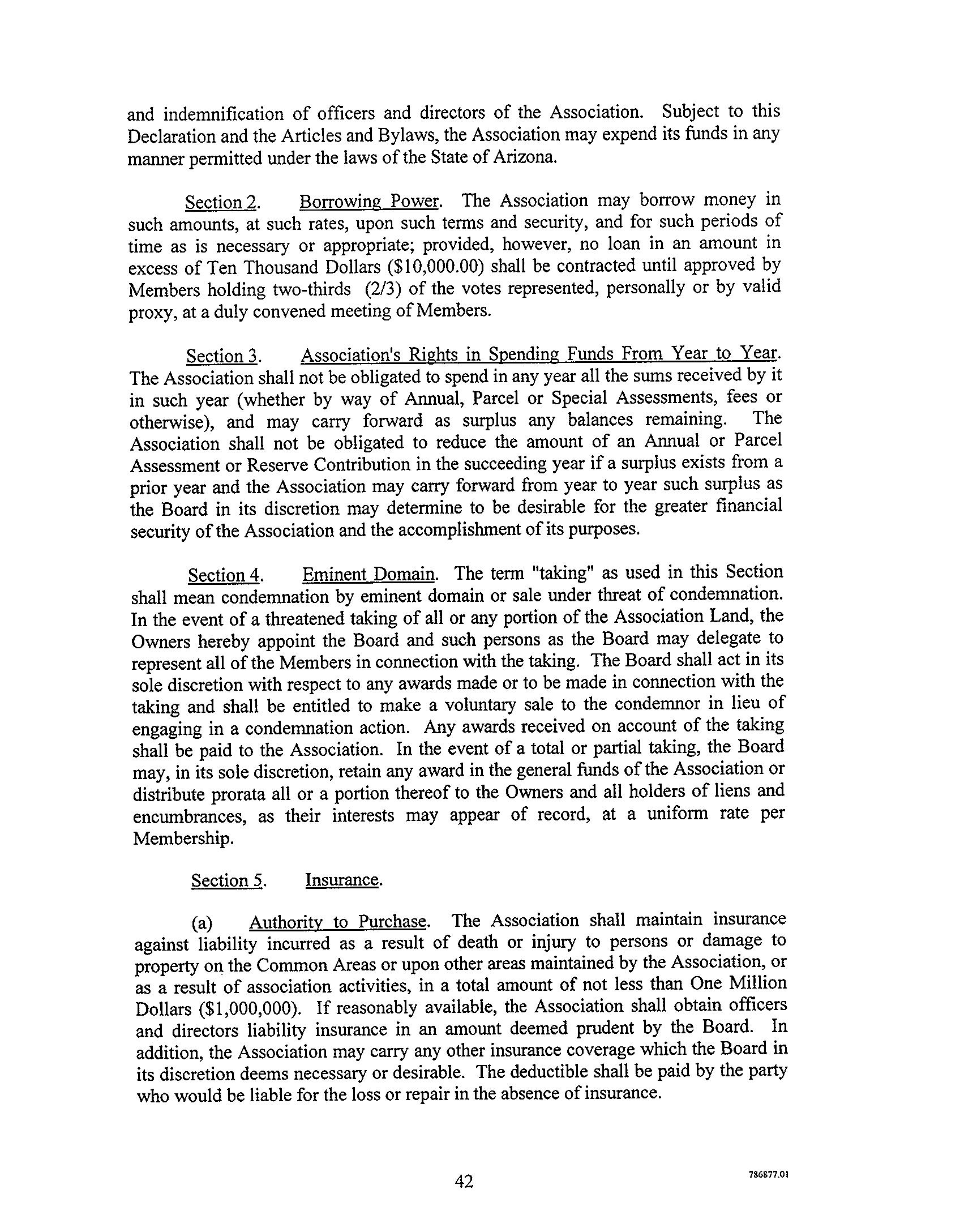 and indemnification of officers and directors of the Association. Subject to this Declaration and the Articles and Bylaws, the Association may expend its funds in any manner permitted under the laws of the State of Arizona.

Section 2. Borrowing Power. The Association may borrow money in such amounts, at such rates, upon such terms and security, and for such periods of time as is necessary or appropriate; provided, however, no loan in an amount in excess of Ten Thousand Dollars ($10,000.00) shall be contracted until approved by Members holding two-thirds (2/3) of the votes represented, personally or by valid proxy, at a duly convened meeting of Members.

Section 3. Association's Rights in Spending Funds From Year to Year. The Association shall not be obligated to spend in any year all the sums received by it in such year (whether by way of Annual, Parcel or Special Assessments, fees or otherwise), and may carry forward as surplus any balances remaining. The Association shall not be obligated to reduce the amount of an Annual or Parcel Assessment or Reserve Contribution in the succeeding year if a surplus exists from a prior year and the Association may carry forward from year to year such surplus as the Board in its discretion may determine to be desirable for the greater financial security of the Association and the accomplishment of its purposes.

Section 4. Eminent Domain. The term "taking" as used in this Section shall mean condemnation by eminent domain or sale under threat of condemnation. In the event of a threatened taking of all or any portion of the Association Land, the Owners hereby appoint the Board and such persons as the Board may delegate to represent all of the Members in connection with the taking. The Board shall act in its sole discretion with respect to any awards made or to be made in connection with the taking and shall be entitled to make a voluntary sale to the condemnor in lieu of engaging in a condemnation action. Any awards received on account of the taking shall be paid to the Association. In the event of a total or partial taking, the Board may, in its sole discretion, retain any award in the general funds of the Association or distribute prorata all or a portion thereof to the Owners and all holders of liens and encumbrances, as their interests may appear of record, at a uniform rate per Membership.

Section 5. Insurance.

(a) Authority to Purchase. The Association shall maintain insurance against liability incurred as a result of death or injury to persons or damage to property on the Common Areas or upon other areas maintained by the Association, or as a result of association activities, in a total amount of not less than One Million Dollars ($1,000,000). If reasonably available, the Association shall obtain officers and directors liability insurance in an amount deemed prudent by the Board. In addition, the Association may carry any other insurance coverage which the Board in its discretion deems necessary or desirable. The deductible shall be paid by the party who would be liable for the loss or repair in the absence of insurance.

42

786877.01